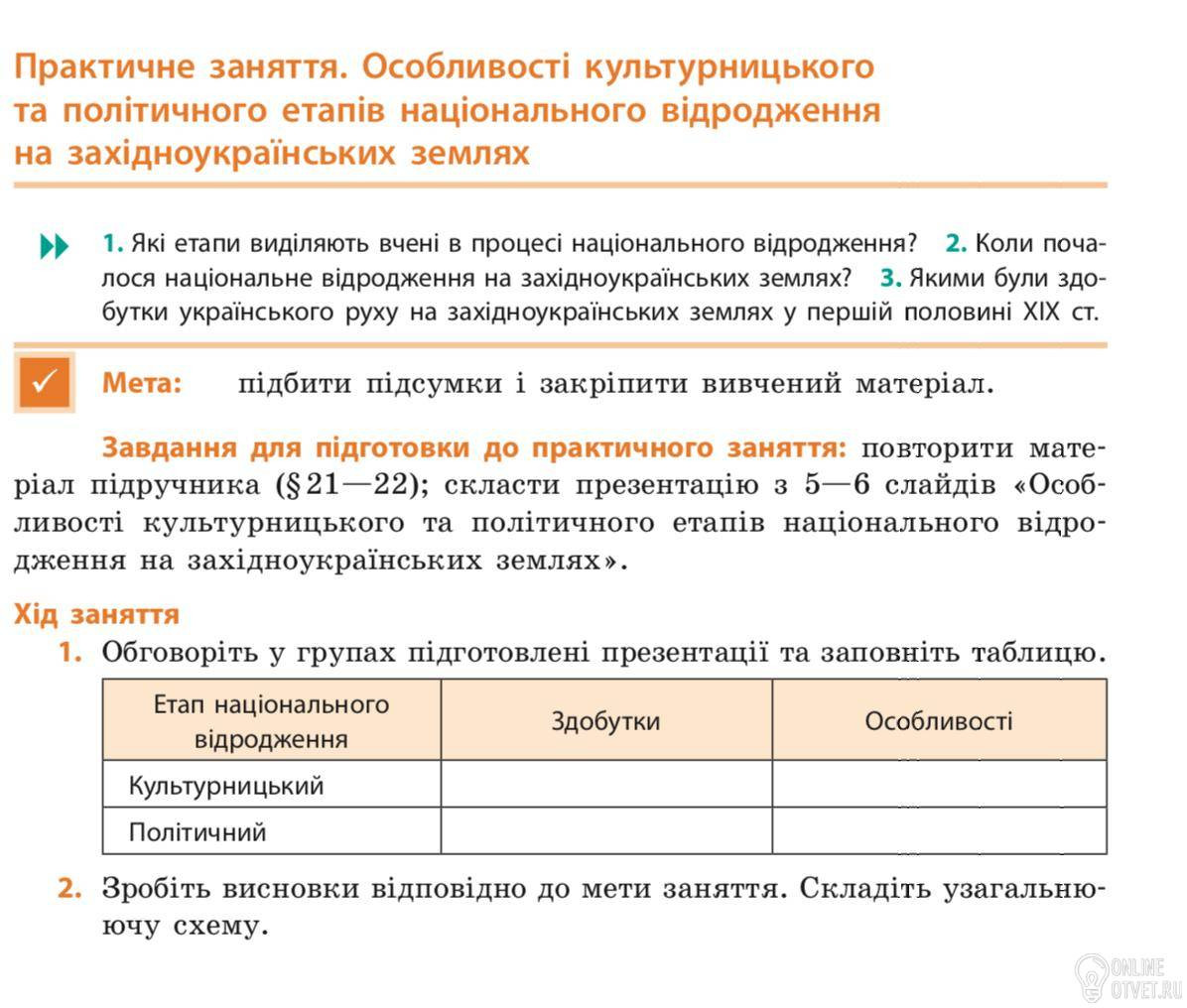 Практичне заняття. Особливості культурницького та політичного етапів національного відродження на західноукраїнських землях

1. Які етапи виділяють вчені в процесі національного відродження? 2. Коли почалося національне відродження на західноукраїнських землях? 3. Якими були здобутки українського руху на західноукраїнських землях у першій половині XIX ст.

Мета: підбити підсумки і закріпити вивчений матеріал.

Завдання для підготовки до практичного заняття: повторити матеріал підручника (§ 21—22); скласти презентацію з 5—6 слайдів «Особливості культурницького та політичного етапів національного відродження на західноукраїнських землях».

Хід заняття

1. Обговоріть у групах підготовлені презентації та заповніть таблицю.

| Етап національного відродження | Здобутки | Особливості |
|---|---|---|
| Культурницький | | |
| Політичний | | |

2. Зробіть висновки відповідно до мети заняття. Складіть узагальнюючу схему.

ONLINE OTVET.RU